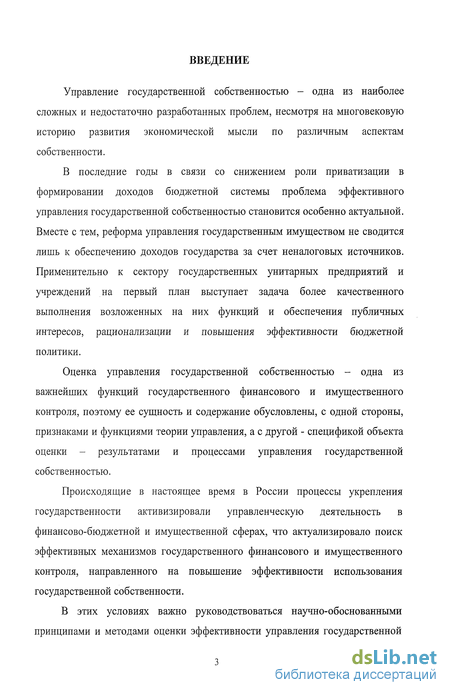 ВВЕДЕНИЕ

Управление государственной собственностью – одна из наиболее сложных и недостаточно разработанных проблем, несмотря на многовековую историю развития экономической мысли по различным аспектам собственности.

В последние годы в связи со снижением роли приватизации в формировании доходов бюджетной системы проблема эффективного управления государственной собственностью становится особенно актуальной. Вместе с тем, реформа управления государственным имуществом не сводится лишь к обеспечению доходов государства за счет неналоговых источников. Применительно к сектору государственных унитарных предприятий и учреждений на первый план выступает задача более качественного выполнения возложенных на них функций и обеспечения публичных интересов, рационализации и повышения эффективности бюджетной политики.

Оценка управления государственной собственностью – одна из важнейших функций государственного финансового и имущественного контроля, поэтому ее сущность и содержание обусловлены, с одной стороны, признаками и функциями теории управления, а с другой - спецификой объекта оценки – результатами и процессами управления государственной собственностью.

Происходящие в настоящее время в России процессы укрепления государственности активизировали управленческую деятельность в финансово-бюджетной и имущественной сферах, что актуализировало поиск эффективных механизмов государственного финансового и имущественного контроля, направленного на повышение эффективности использования государственной собственности.

В этих условиях важно руководствоваться научно-обоснованными принципами и методами оценки эффективности управления государственной

3

dsLib.net
библиотека диссертаций